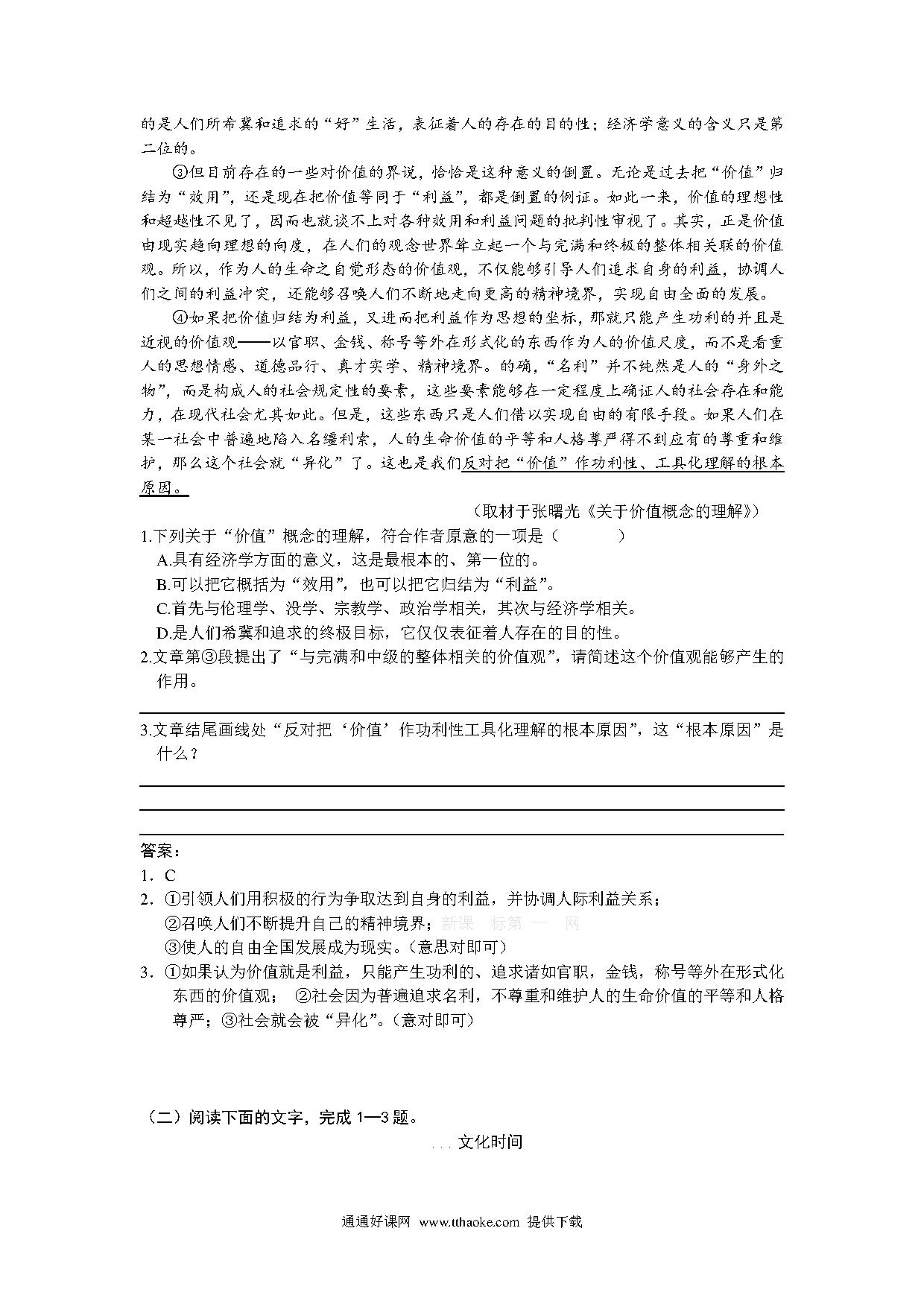 的是人们所希冀和追求的“好”生活，表征着人的存在的目的性；经济学意义的含义只是第二位的。

③但目前存在的一些对价值的界说，恰恰是这种意义的倒置。无论是过去把“价值”归结为“效用”，还是现在把价值等同于“利益”，都是倒置的例证。如此一来，价值的理想性和超越性不见了，因而也就谈不上对各种效用和利益问题的批判性审视了。其实，正是价值由现实趋向理想的向度，在人们的观念世界耸立起一个与完满和终极的整体相关联的价值观。所以，作为人的生命之自觉形态的价值观，不仅能够引导人们追求自身的利益，协调人们之间的利益冲突，还能够召唤人们不断地走向更高的精神境界，实现自由全面的发展。

④如果把价值归结为利益，又进而把利益作为思想的坐标，那就只能产生功利的并且是近视的价值观——以官职、金钱、称号等外在形式化的东西作为人的价值尺度，而不是看重人的思想情感、道德品行、真才实学、精神境界。的确，“名利”并不纯然是人的“身外之物”，而是构成人的社会规定性的要素，这些要素能够在一定程度上确证人的社会存在和能力，在现代社会尤其如此。但是，这些东西只是人们借以实现自由的有限手段。如果人们在某一社会中普遍地陷入名缰利索，人的生命价值的平等和人格尊严得不到应有的尊重和维护，那么这个社会就“异化”了。这也是我们反对把“价值”作功利性、工具化理解的根本原因。

（取材于张曙光《关于价值概念的理解》）

1.下列关于“价值”概念的理解，符合作者原意的一项是（　　）
A.具有经济学方面的意义，这是最根本的、第一位的。
B.可以把它概括为“效用”，也可以把它归结为“利益”。
C.首先与伦理学、没学、宗教学、政治学相关，其次与经济学相关。
D.是人们希冀和追求的终极目标，它仅仅表征着人存在的目的性。
2.文章第③段提出了“与完满和中级的整体相关的价值观”，请简述这个价值观能够产生的作用。

3.文章结尾画线处“反对把‘价值’作功利性工具化理解的根本原因”，这“根本原因”是什么？

答案：
1．C
2．①引领人们用积极的行为争取达到自身的利益，并协调人际利益关系；
②召唤人们不断提升自己的精神境界；新课 标第 一 网
③使人的自由全国发展成为现实。(意思对即可)
3．①如果认为价值就是利益，只能产生功利的、追求诸如官职，金钱，称号等外在形式化东西的价值观； ②社会因为普遍追求名利，不尊重和维护人的生命价值的平等和人格尊严；③社会就会被“异化”。(意对即可)

（二）阅读下面的文字，完成 1—3 题。

文化时间

通通好课网 www.tthaoke.com 提供下载